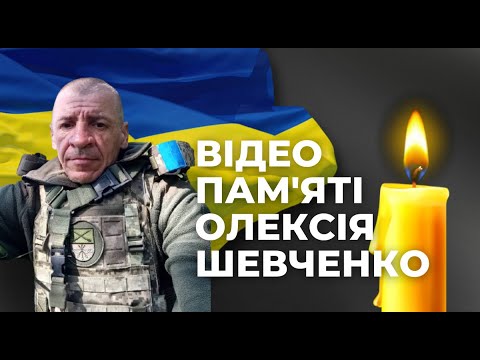 ВІДЕО ПАМ'ЯТІ ОЛЕКСІЯ ШЕВЧЕНКО